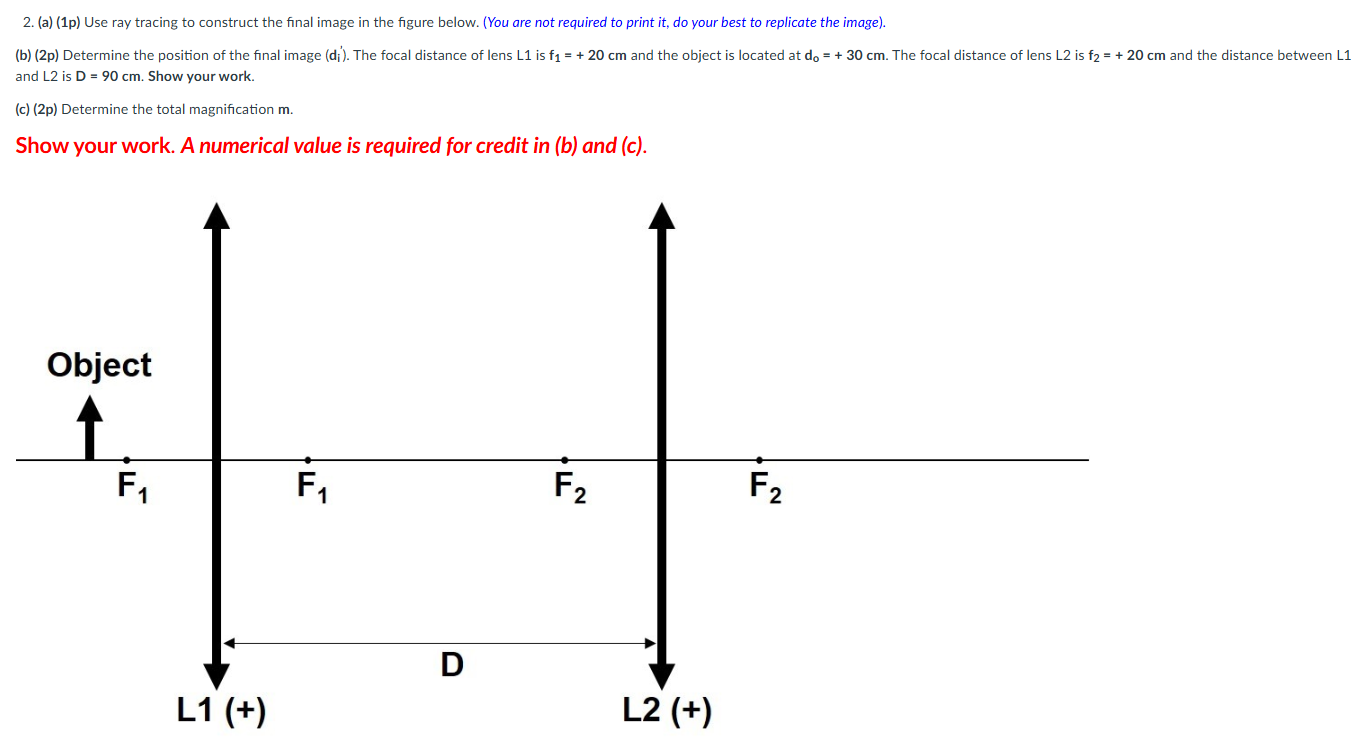 2. (a) (1p) Use ray tracing to construct the final image in the figure below. (You are not required to print it, do your best to replicate the image).

(b) (2p) Determine the position of the final image ($d_i'$). The focal distance of lens L1 is $f_1 = +20$ cm and the object is located at $d_o = +30$ cm. The focal distance of lens L2 is $f_2 = +20$ cm and the distance between L1 and L2 is D = 90 cm. Show your work.

(c) (2p) Determine the total magnification m.

Show your work. A numerical value is required for credit in (b) and (c).

Object

$F_1$

$F_1$

$F_2$

$F_2$

D

L1 (+)

L2 (+)